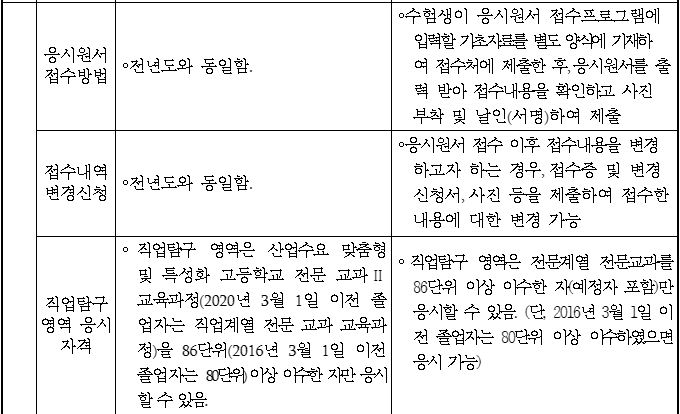 | | | |
|---|---|---|
| 응시원서 접수방법 | ◦전년도와 동일함. | ◦수험생이 응시원서 접수프로그램에 입력할 기초자료를 별도 양식에 기재하여 접수처에 제출한 후, 응시원서를 출력 받아 접수내용을 확인하고 사진 부착 및 날인(서명)하여 제출 |
| 접수내역 변경신청 | ◦전년도와 동일함. | ◦응시원서 접수 이후 접수내용을 변경하고자 하는 경우, 접수증 및 변경 신청서, 사진 등을 제출하여 접수한 내용에 대한 변경 가능 |
| 직업탐구 영역 응시 자격 | ◦ 직업탐구 영역은 산업수요 맞춤형 및 특성화 고등학교 전문 교과 II 교육과정(2020년 3월 1일 이전 졸업자는 직업계열 전문 교과 교육과정)을 86단위(2016년 3월 1일 이전 졸업자는 80단위) 이상 이수한 자만 응시할 수 있음. | ◦ 직업탐구 영역은 전문계열 전문교과를 86단위 이상 이수한 자(예정자 포함)만 응시할 수 있음. (단, 2016년 3월 1일 이전 졸업자는 80단위 이상 이수하였으면 응시 가능) |